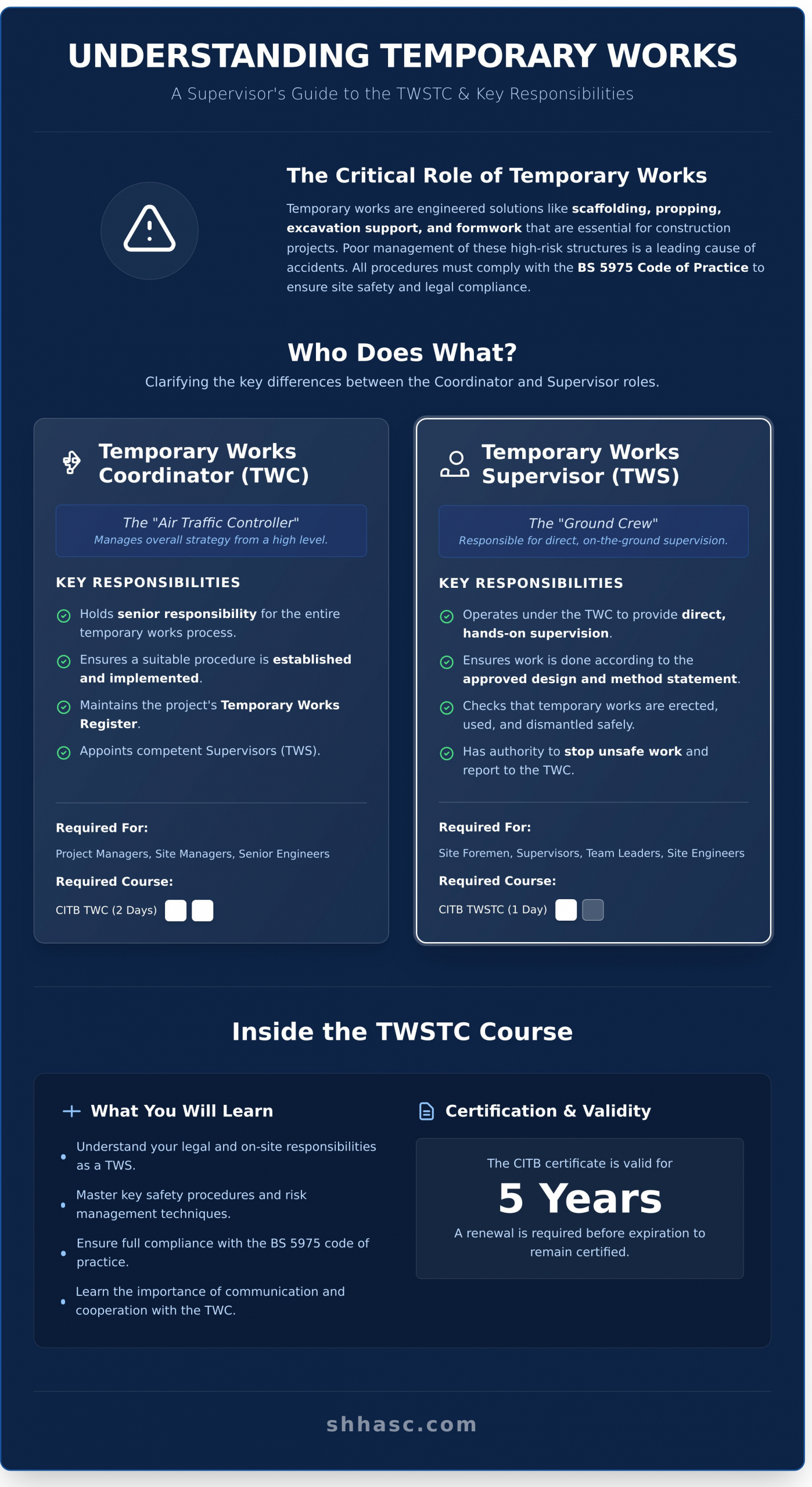 UNDERSTANDING TEMPORARY WORKS

A Supervisor's Guide to the TWSTC & Key Responsibilities

The Critical Role of Temporary Works

Temporary works are engineered solutions like scaffolding, propping, excavation support, and formwork that are essential for construction projects. Poor management of these high-risk structures is a leading cause of accidents. All procedures must comply with the BS 5975 Code of Practice to ensure site safety and legal compliance.

Who Does What?

Clarifying the key differences between the Coordinator and Supervisor roles.

Temporary Works Coordinator (TWC)

The "Air Traffic Controller"
Manages overall strategy from a high level.

KEY RESPONSIBILITIES

Holds senior responsibility for the entire temporary works process.

Ensures a suitable procedure is established and implemented.

Maintains the project's Temporary Works Register.

Appoints competent Supervisors (TWS).

Required For:

Project Managers, Site Managers, Senior Engineers

Required Course:

CITB TWC (2 Days)

Temporary Works Supervisor (TWS)

The "Ground Crew"
Responsible for direct, on-the-ground supervision.

KEY RESPONSIBILITIES

Operates under the TWC to provide direct, hands-on supervision.

Ensures work is done according to the approved design and method statement.

Checks that temporary works are erected, used, and dismantled safely.

Has authority to stop unsafe work and report to the TWC.

Required For:

Site Foremen, Supervisors, Team Leaders, Site Engineers

Required Course:

CITB TWSTC (1 Day)

Inside the TWSTC Course

What You Will Learn

Understand your legal and on-site responsibilities as a TWS.

Master key safety procedures and risk management techniques.

Ensure full compliance with the BS 5975 code of practice.

Learn the importance of communication and cooperation with the TWC.

Certification & Validity

The CITB certificate is valid for

5 Years

A renewal is required before expiration to remain certified.

shhasc.com